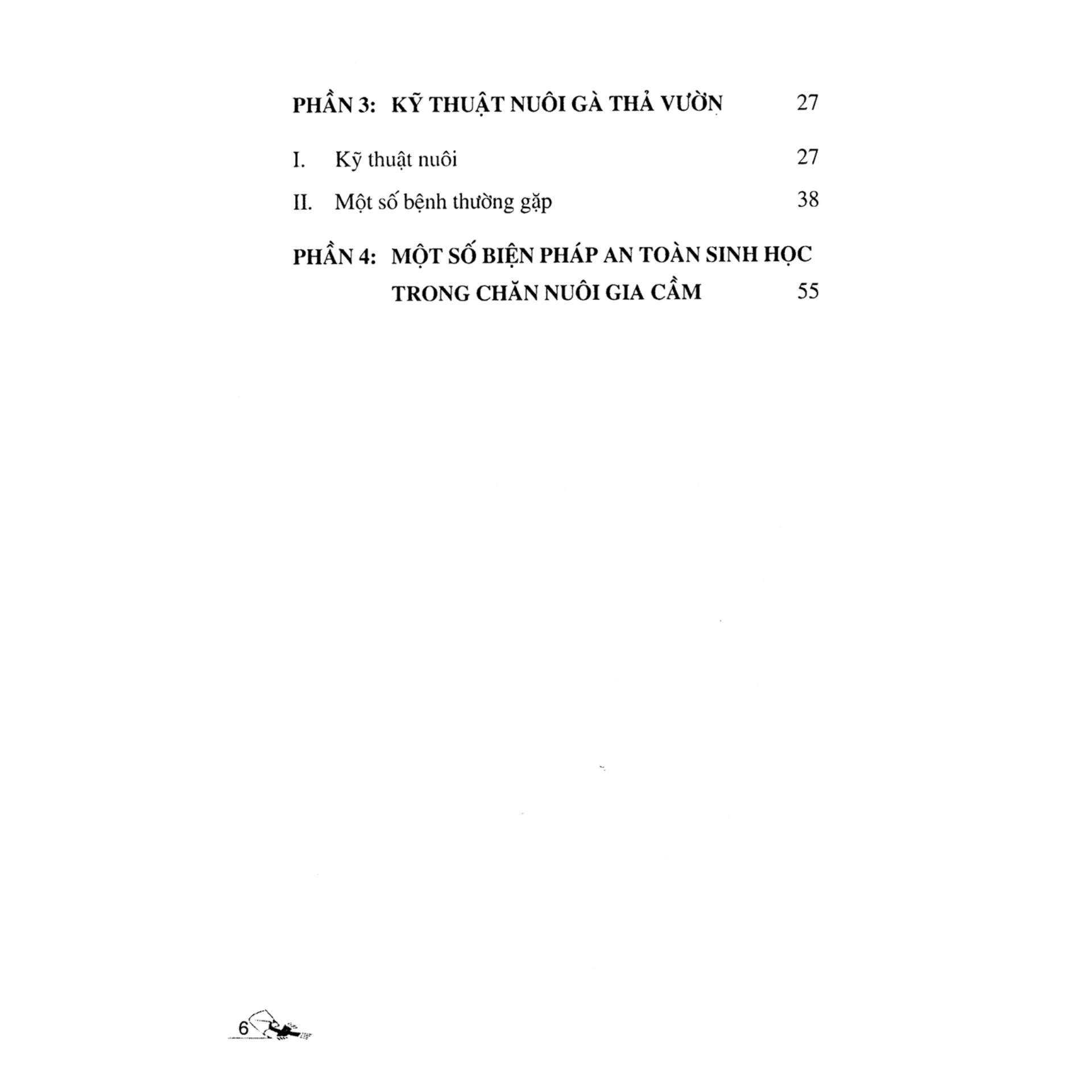 PHẦN 3: KỸ THUẬT NUÔI GÀ THẢ VƯỜN 27

I. Kỹ thuật nuôi 27

II. Một số bệnh thường gặp 38

PHẦN 4: MỘT SỐ BIỆN PHÁP AN TOÀN SINH HỌC TRONG CHĂN NUÔI GIA CẦM 55

6